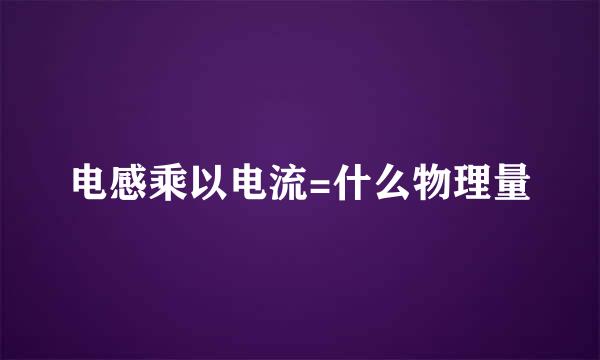 电感乘以电流=什么物理量